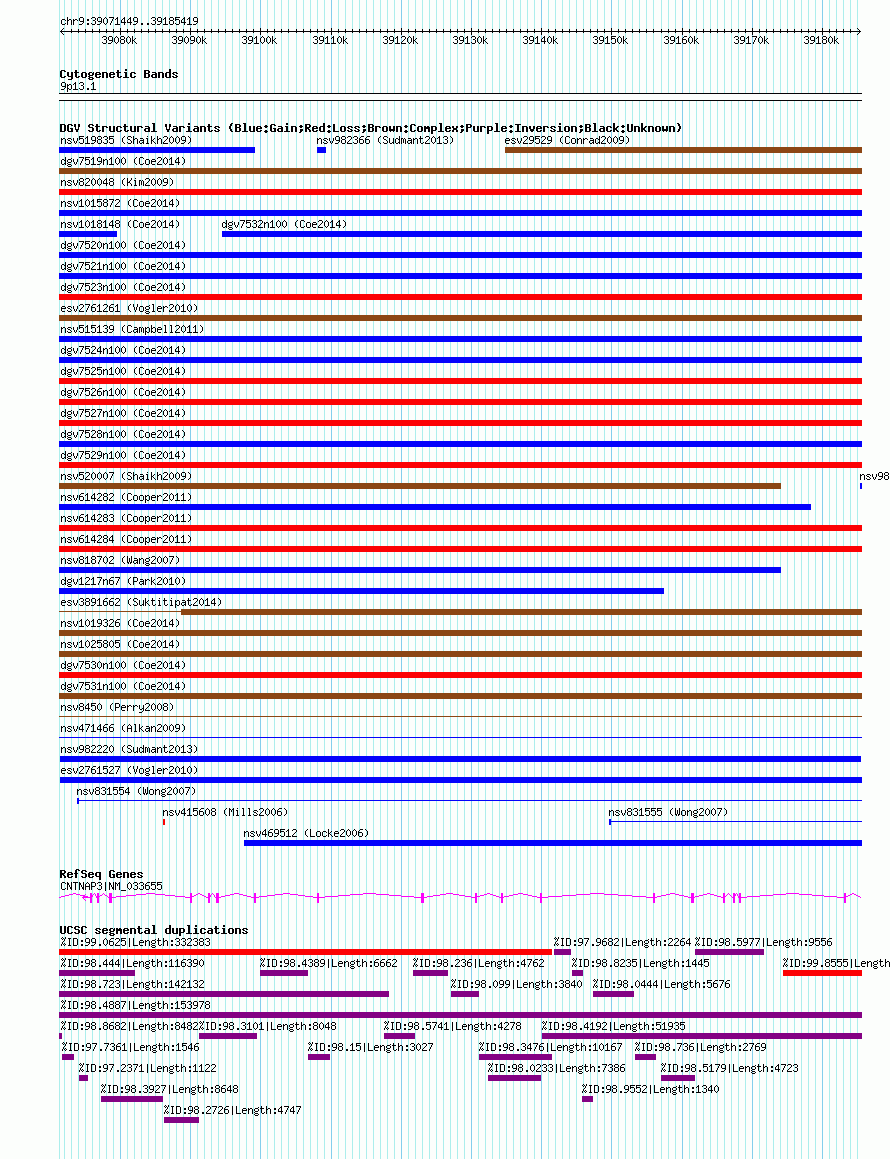 chr9:39071449..39185419

39080k 39090k 39100k 39110k 39120k 39130k 39140k 39150k 39160k 39170k 39180k

Cytogenetic Bands
9p13.1

DGV Structural Variants (Blue:Gain;Red:Loss;Brown:Complex;Purple:Inversion;Black:Unknown)
nsv519835 (Shaikh2009)
nsv982366 (Sudmant2013)
esv29529 (Conrad2009)
dgv7519n100 (Coe2014)
nsv820048 (Kim2009)
nsv1015872 (Coe2014)
nsv1018148 (Coe2014)
dgv7532n100 (Coe2014)
dgv7520n100 (Coe2014)
dgv7521n100 (Coe2014)
dgv7523n100 (Coe2014)
esv2761261 (Vogler2010)
nsv515139 (Campbell2011)
dgv7524n100 (Coe2014)
dgv7525n100 (Coe2014)
dgv7526n100 (Coe2014)
dgv7527n100 (Coe2014)
dgv7528n100 (Coe2014)
dgv7529n100 (Coe2014)
nsv520007 (Shaikh2009)
nsv98
nsv614282 (Cooper2011)
nsv614283 (Cooper2011)
nsv614284 (Cooper2011)
nsv818702 (Wang2007)
dgv1217n67 (Park2010)
esv3891662 (Suktitipat2014)
nsv1019326 (Coe2014)
nsv1025805 (Coe2014)
dgv7530n100 (Coe2014)
dgv7531n100 (Coe2014)
nsv8450 (Perry2008)
nsv471466 (Alkan2009)
nsv982220 (Sudmant2013)
esv2761527 (Vogler2010)
nsv831554 (Wong2007)
nsv415608 (Mills2006)
nsv831555 (Wong2007)
nsv469512 (Locke2006)

RefSeq Genes
CNTNAP3|NM_033655

UCSC segmental duplications
%ID:99.0625|Length:332383
%ID:97.9682|Length:2264
%ID:98.5977|Length:9556
%ID:98.444|Length:116390
%ID:98.4389|Length:6662
%ID:98.236|Length:4762
%ID:98.8235|Length:1445
%ID:99.8555|Length
%ID:98.723|Length:142132
%ID:98.099|Length:3840
%ID:98.0444|Length:5676
%ID:98.4887|Length:153978
%ID:98.8682|Length:8482
%ID:98.3101|Length:8048
%ID:98.5741|Length:4278
%ID:98.4192|Length:51935
%ID:97.7361|Length:1546
%ID:98.15|Length:3027
%ID:98.3476|Length:10167
%ID:98.736|Length:2769
%ID:97.2371|Length:1122
%ID:98.0233|Length:7386
%ID:98.5179|Length:4723
%ID:98.3927|Length:8648
%ID:98.9552|Length:1340
%ID:98.2726|Length:4747